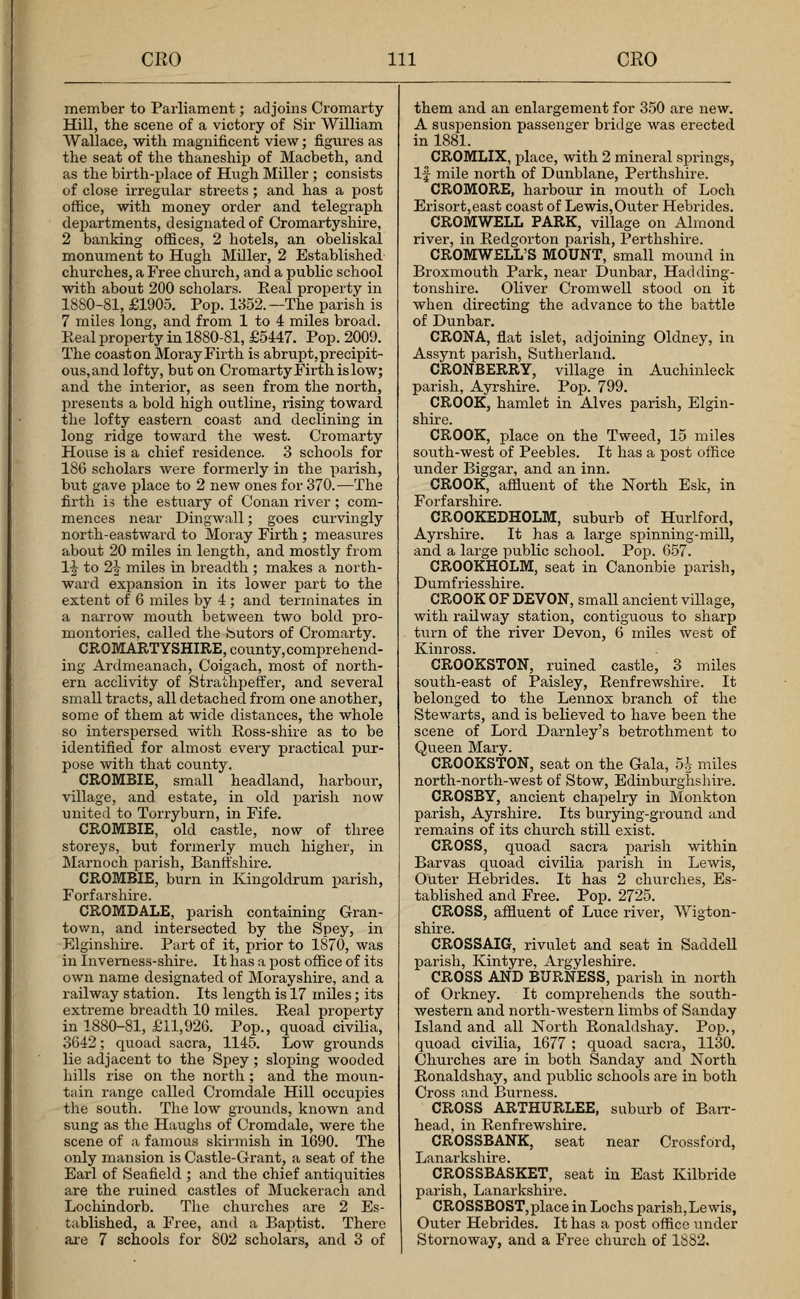 CRO 111 CRO

member to Parliament; adjoins Cromarty Hill, the scene of a victory of Sir William Wallace, with magnificent view; figures as the seat of the thaneship of Macbeth, and as the birth-place of Hugh Miller; consists of close irregular streets; and has a post office, with money order and telegraph departments, designated of Cromartyshire, 2 banking offices, 2 hotels, an obeliskal monument to Hugh Miller, 2 Established churches, a Free church, and a public school with about 200 scholars. Real property in 1880-81, £1905. Pop. 1352.—The parish is 7 miles long, and from 1 to 4 miles broad. Real property in 1880-81, £5447. Pop. 2009. The coast on Moray Firth is abrupt, precipitous, and lofty, but on Cromarty Firth is low; and the interior, as seen from the north, presents a bold high outline, rising toward the lofty eastern coast and declining in long ridge toward the west. Cromarty House is a chief residence. 3 schools for 186 scholars were formerly in the parish, but gave place to 2 new ones for 370.—The firth is the estuary of Conan river; commences near Dingwall; goes curvingly north-eastward to Moray Firth; measures about 20 miles in length, and mostly from $1\frac{1}{2}$ to $2\frac{1}{2}$ miles in breadth; makes a northward expansion in its lower part to the extent of 6 miles by 4; and terminates in a narrow mouth between two bold promontories, called the Sutors of Cromarty.

CROMARTYSHIRE, county, comprehending Ardmeanach, Coigach, most of northern acclivity of Strathpeffer, and several small tracts, all detached from one another, some of them at wide distances, the whole so interspersed with Ross-shire as to be identified for almost every practical purpose with that county.

CROMBIE, small headland, harbour, village, and estate, in old parish now united to Torryburn, in Fife.

CROMBIE, old castle, now of three storeys, but formerly much higher, in Marnoch parish, Banffshire.

CROMBIE, burn in Kingoldrum parish, Forfarshire.

CROMDALE, parish containing Grantown, and intersected by the Spey, in Elginshire. Part of it, prior to 1870, was in Inverness-shire. It has a post office of its own name designated of Morayshire, and a railway station. Its length is 17 miles; its extreme breadth 10 miles. Real property in 1880-81, £11,926. Pop., quoad civilia, 3642; quoad sacra, 1145. Low grounds lie adjacent to the Spey; sloping wooded hills rise on the north; and the mountain range called Cromdale Hill occupies the south. The low grounds, known and sung as the Haughs of Cromdale, were the scene of a famous skirmish in 1690. The only mansion is Castle-Grant, a seat of the Earl of Seafield; and the chief antiquities are the ruined castles of Muckerach and Lochindorb. The churches are 2 Established, a Free, and a Baptist. There are 7 schools for 802 scholars, and 3 of them and an enlargement for 350 are new. A suspension passenger bridge was erected in 1881.

CROMLIX, place, with 2 mineral springs, $1\frac{3}{4}$ mile north of Dunblane, Perthshire.

CROMORE, harbour in mouth of Loch Erisort, east coast of Lewis, Outer Hebrides.

CROMWELL PARK, village on Almond river, in Redgorton parish, Perthshire.

CROMWELL'S MOUNT, small mound in Broxmouth Park, near Dunbar, Haddingtonshire. Oliver Cromwell stood on it when directing the advance to the battle of Dunbar.

CRONA, flat islet, adjoining Oldney, in Assynt parish, Sutherland.

CRONBERRY, village in Auchinleck parish, Ayrshire. Pop. 799.

CROOK, hamlet in Alves parish, Elginshire.

CROOK, place on the Tweed, 15 miles south-west of Peebles. It has a post office under Biggar, and an inn.

CROOK, affluent of the North Esk, in Forfarshire.

CROOKEDHOLM, suburb of Hurlford, Ayrshire. It has a large spinning-mill, and a large public school. Pop. 657.

CROOKHOLM, seat in Canonbie parish, Dumfriesshire.

CROOK OF DEVON, small ancient village, with railway station, contiguous to sharp turn of the river Devon, 6 miles west of Kinross.

CROOKSTON, ruined castle, 3 miles south-east of Paisley, Renfrewshire. It belonged to the Lennox branch of the Stewarts, and is believed to have been the scene of Lord Darnley's betrothment to Queen Mary.

CROOKSTON, seat on the Gala, $5\frac{1}{2}$ miles north-north-west of Stow, Edinburghshire.

CROSBY, ancient chapelry in Monkton parish, Ayrshire. Its burying-ground and remains of its church still exist.

CROSS, quoad sacra parish within Barvas quoad civilia parish in Lewis, Outer Hebrides. It has 2 churches, Established and Free. Pop. 2725.

CROSS, affluent of Luce river, Wigtonshire.

CROSSAIG, rivulet and seat in Saddell parish, Kintyre, Argyleshire.

CROSS AND BURNESS, parish in north of Orkney. It comprehends the south-western and north-western limbs of Sanday Island and all North Ronaldshay. Pop., quoad civilia, 1677; quoad sacra, 1130. Churches are in both Sanday and North Ronaldshay, and public schools are in both Cross and Burness.

CROSS ARTHURLEE, suburb of Barrhead, in Renfrewshire.

CROSSBANK, seat near Crossford, Lanarkshire.

CROSSBASKET, seat in East Kilbride parish, Lanarkshire.

CROSSBOST, place in Lochs parish, Lewis, Outer Hebrides. It has a post office under Stornoway, and a Free church of 1882.